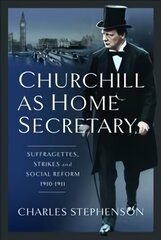 CHURCHILL AS HOME SECRETARY

SUFFRAGETTES, STRIKES and SOCIAL REFORM 1910-1911

CHARLES STEPHENSON